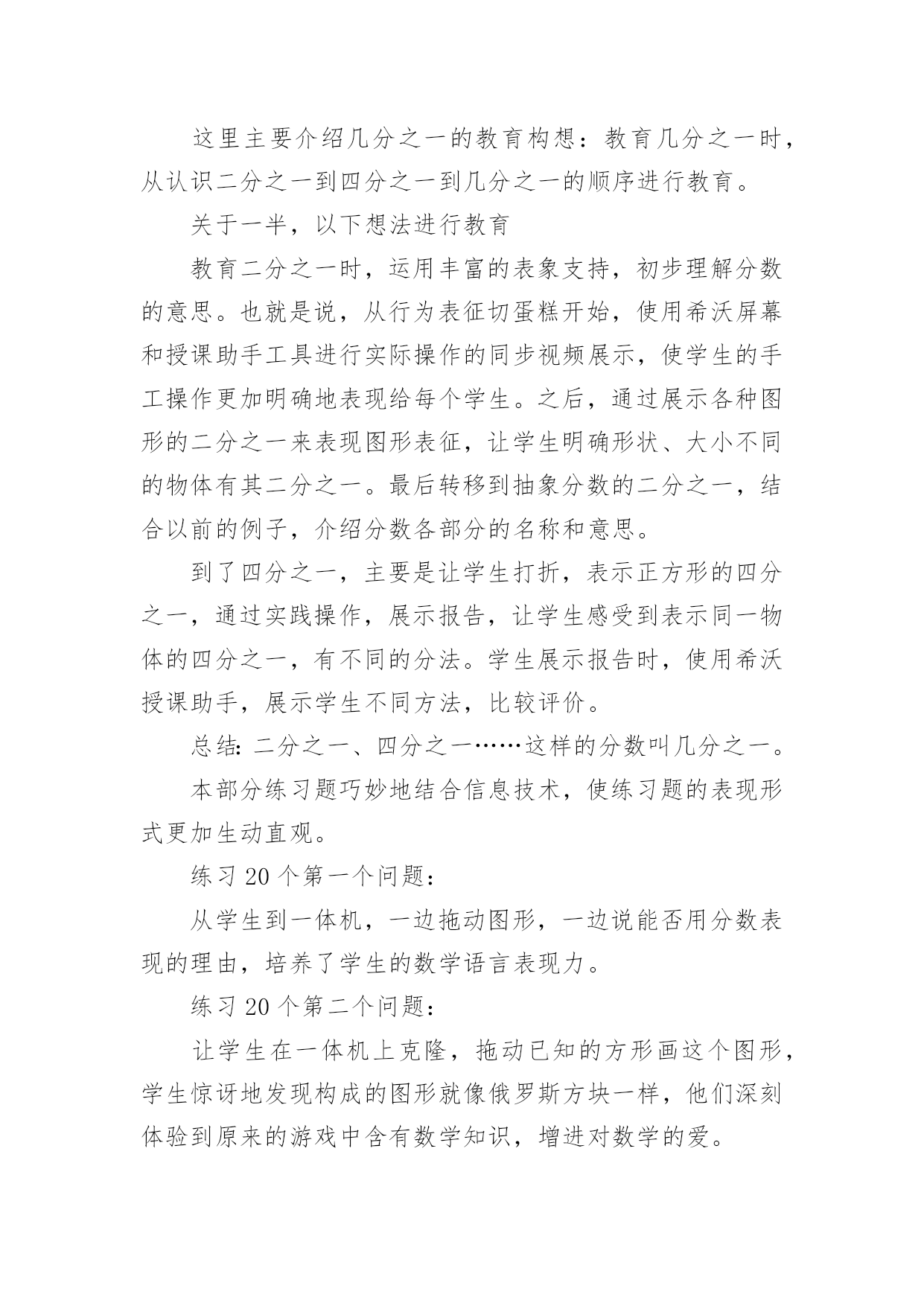 这里主要介绍几分之一的教育构想：教育几分之一时，从认识二分之一到四分之一到几分之一的顺序进行教育。

关于一半，以下想法进行教育

教育二分之一时，运用丰富的表象支持，初步理解分数的意思。也就是说，从行为表征切蛋糕开始，使用希沃屏幕和授课助手工具进行实际操作的同步视频展示，使学生的手工操作更加明确地表现给每个学生。之后，通过展示各种图形的二分之一来表现图形表征，让学生明确形状、大小不同的物体有其二分之一。最后转移到抽象分数的二分之一，结合以前的例子，介绍分数各部分的名称和意思。

到了四分之一，主要是让学生打折，表示正方形的四分之一，通过实践操作，展示报告，让学生感受到表示同一物体的四分之一，有不同的分法。学生展示报告时，使用希沃授课助手，展示学生不同方法，比较评价。

总结：二分之一、四分之一……这样的分数叫几分之一。

本部分练习题巧妙地结合信息技术，使练习题的表现形式更加生动直观。

练习 20 个第一个问题：

从学生到一体机，一边拖动图形，一边说能否用分数表现的理由，培养了学生的数学语言表现力。

练习 20 个第二个问题：

让学生在一体机上克隆，拖动已知的方形画这个图形，学生惊讶地发现构成的图形就像俄罗斯方块一样，他们深刻体验到原来的游戏中含有数学知识，增进对数学的爱。